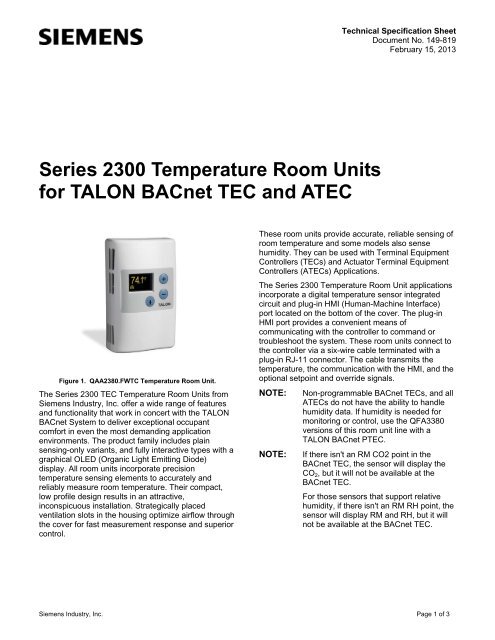 SIEMENS

Technical Specification Sheet
Document No. 149-819
February 15, 2013

Series 2300 Temperature Room Units for TALON BACnet TEC and ATEC

74.1°

TALON

Figure 1. QAA2380.FWTC Temperature Room Unit.

The Series 2300 TEC Temperature Room Units from Siemens Industry, Inc. offer a wide range of features and functionality that work in concert with the TALON BACnet System to deliver exceptional occupant comfort in even the most demanding application environments. The product family includes plain sensing-only variants, and fully interactive types with a graphical OLED (Organic Light Emitting Diode) display. All room units incorporate precision temperature sensing elements to accurately and reliably measure room temperature. Their compact, low profile design results in an attractive, inconspicuous installation. Strategically placed ventilation slots in the housing optimize airflow through the cover for fast measurement response and superior control.

These room units provide accurate, reliable sensing of room temperature and some models also sense humidity. They can be used with Terminal Equipment Controllers (TECs) and Actuator Terminal Equipment Controllers (ATECs) Applications.

The Series 2300 Temperature Room Unit applications incorporate a digital temperature sensor integrated circuit and plug-in HMI (Human-Machine Interface) port located on the bottom of the cover. The plug-in HMI port provides a convenient means of communicating with the controller to command or troubleshoot the system. These room units connect to the controller via a six-wire cable terminated with a plug-in RJ-11 connector. The cable transmits the temperature, the communication with the HMI, and the optional setpoint and override signals.

NOTE: Non-programmable BACnet TECs, and all ATECs do not have the ability to handle humidity data. If humidity is needed for monitoring or control, use the QFA3380 versions of this room unit line with a TALON BACnet PTEC.

NOTE: If there isn't an RM CO2 point in the BACnet TEC, the sensor will display the $CO_2$, but it will not be available at the BACnet TEC.

For those sensors that support relative humidity, if there isn't an RM RH point, the sensor will display RM and RH, but it will not be available at the BACnet TEC.

Siemens Industry, Inc.

Page 1 of 3